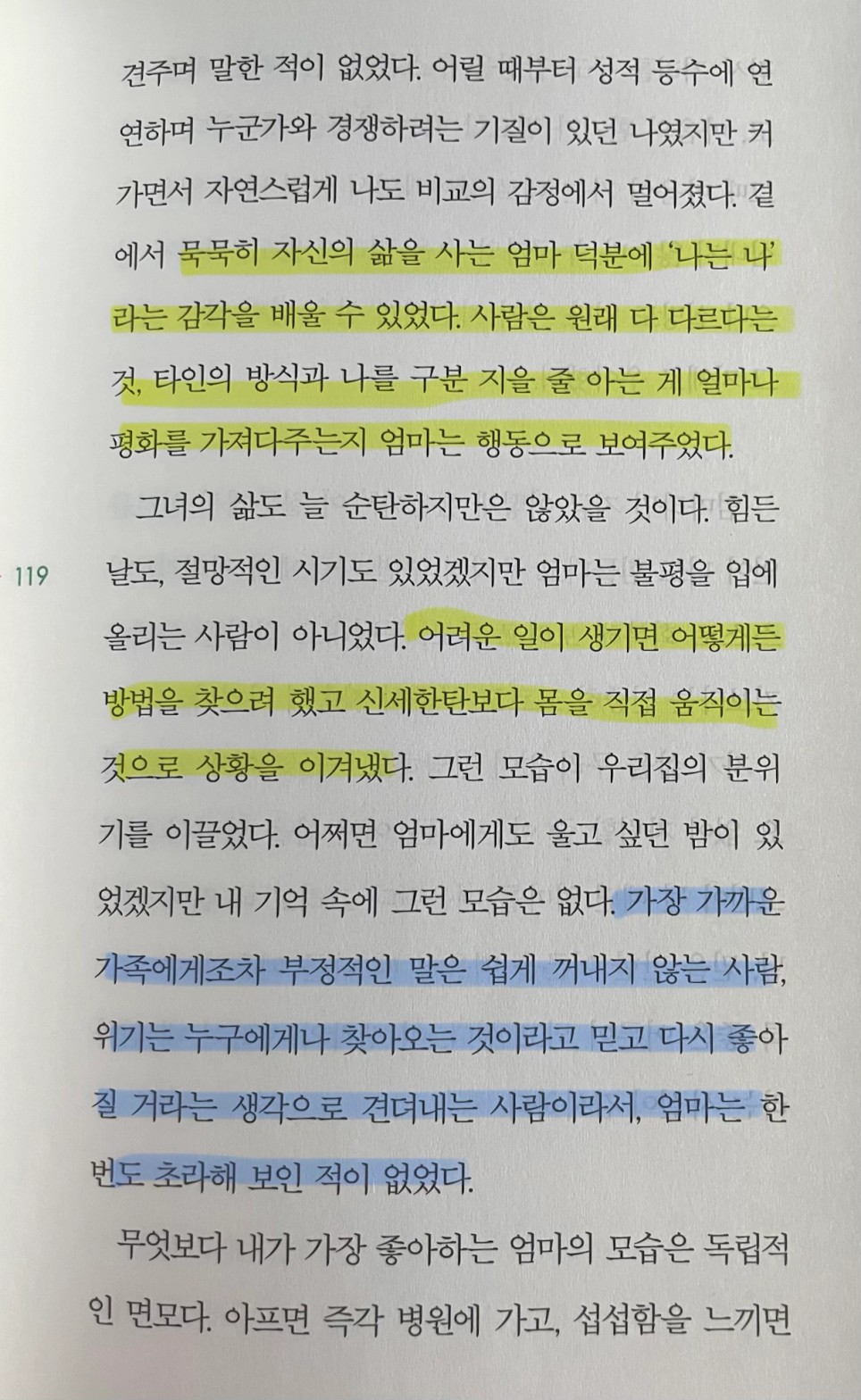 견주며 말한 적이 없었다. 어릴 때부터 성적 등수에 연연하며 누군가와 경쟁하려는 기질이 있던 나였지만 커가면서 자연스럽게 나도 비교의 감정에서 멀어졌다. 곁에서 묵묵히 자신의 삶을 사는 엄마 덕분에 '나는 나'라는 감각을 배울 수 있었다. 사람은 원래 다 다르다는 것, 타인의 방식과 나를 구분 지을 줄 아는 게 얼마나 평화를 가져다주는지 엄마는 행동으로 보여주었다.

그녀의 삶도 늘 순탄하지만은 않았을 것이다. 힘든 날도, 절망적인 시기도 있었겠지만 엄마는 불평을 입에 올리는 사람이 아니었다. 어려운 일이 생기면 어떻게든 방법을 찾으려 했고 신세한탄보다 몸을 직접 움직이는 것으로 상황을 이겨냈다. 그런 모습이 우리집의 분위기를 이끌었다. 어쩌면 엄마에게도 울고 싶던 밤이 있었겠지만 내 기억 속에 그런 모습은 없다. 가장 가까운 가족에게조차 부정적인 말은 쉽게 꺼내지 않는 사람, 위기는 누구에게나 찾아오는 것이라고 믿고 다시 좋아질 거라는 생각으로 견뎌내는 사람이라서, 엄마는 한 번도 초라해 보인 적이 없었다.

119

무엇보다 내가 가장 좋아하는 엄마의 모습은 독립적인 면모다. 아프면 즉각 병원에 가고, 섭섭함을 느끼면